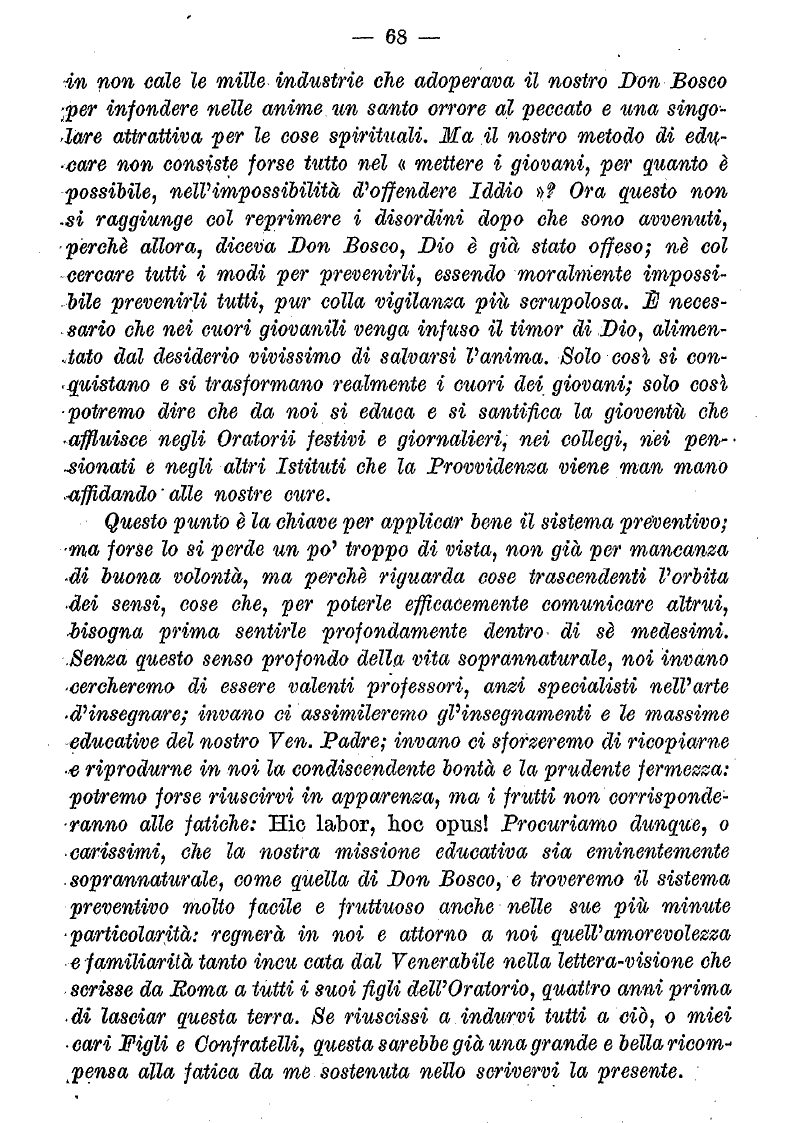 — 68 —

in non cale le mille industrie che adoperava il nostro Don Bosco per infondere nelle anime un santo orrore al peccato e una singolare attrattiva per le cose spirituali. Ma il nostro metodo di educare non consiste forse tutto nel « mettere i giovani, per quanto è possibile, nell'impossibilità d'offendere Iddio »? Ora questo non si raggiunge col reprimere i disordini dopo che sono avvenuti, perchè allora, diceva Don Bosco, Dio è già stato offeso; nè col cercare tutti i modi per prevenirli, essendo moralmente impossibile prevenirli tutti, pur colla vigilanza più scrupolosa. È necessario che nei cuori giovanili venga infuso il timor di Dio, alimentato dal desiderio vivissimo di salvarsi l'anima. Solo così si conquistano e si trasformano realmente i cuori dei giovani; solo così potremo dire che da noi si educa e si santifica la gioventù che affluisce negli Oratorii festivi e giornalieri, nei collegi, nei pensionati e negli altri Istituti che la Provvidenza viene man mano affidando alle nostre cure.

Questo punto è la chiave per applicar bene il sistema preventivo; ma forse lo si perde un po' troppo di vista, non già per mancanza di buona volontà, ma perchè riguarda cose trascendenti l'orbita dei sensi, cose che, per poterle efficacemente comunicare altrui, bisogna prima sentirle profondamente dentro di sè medesimi. Senza questo senso profondo della vita soprannaturale, noi invano cercheremo di essere valenti professori, anzi specialisti nell'arte d'insegnare; invano ci assimileremo gl'insegnamenti e le massime educative del nostro Ven. Padre; invano ci sforzeremo di ricopiarne e riprodurne in noi la condiscendente bontà e la prudente fermezza: potremo forse riuscirvi in apparenza, ma i frutti non corrisponderanno alle fatiche: Hic labor, hoc opus! Procuriamo dunque, o carissimi, che la nostra missione educativa sia eminentemente soprannaturale, come quella di Don Bosco, e troveremo il sistema preventivo molto facile e fruttuoso anche nelle sue più minute particolarità: regnerà in noi e attorno a noi quell'amorevolezza e familiarità tanto incu cata dal Venerabile nella lettera-visione che scrisse da Roma a tutti i suoi figli dell'Oratorio, quattro anni prima di lasciar questa terra. Se riuscissi a indurvi tutti a ciò, o miei cari Figli e Confratelli, questa sarebbe già una grande e bella ricompensa alla fatica da me sostenuta nello scrivervi la presente.